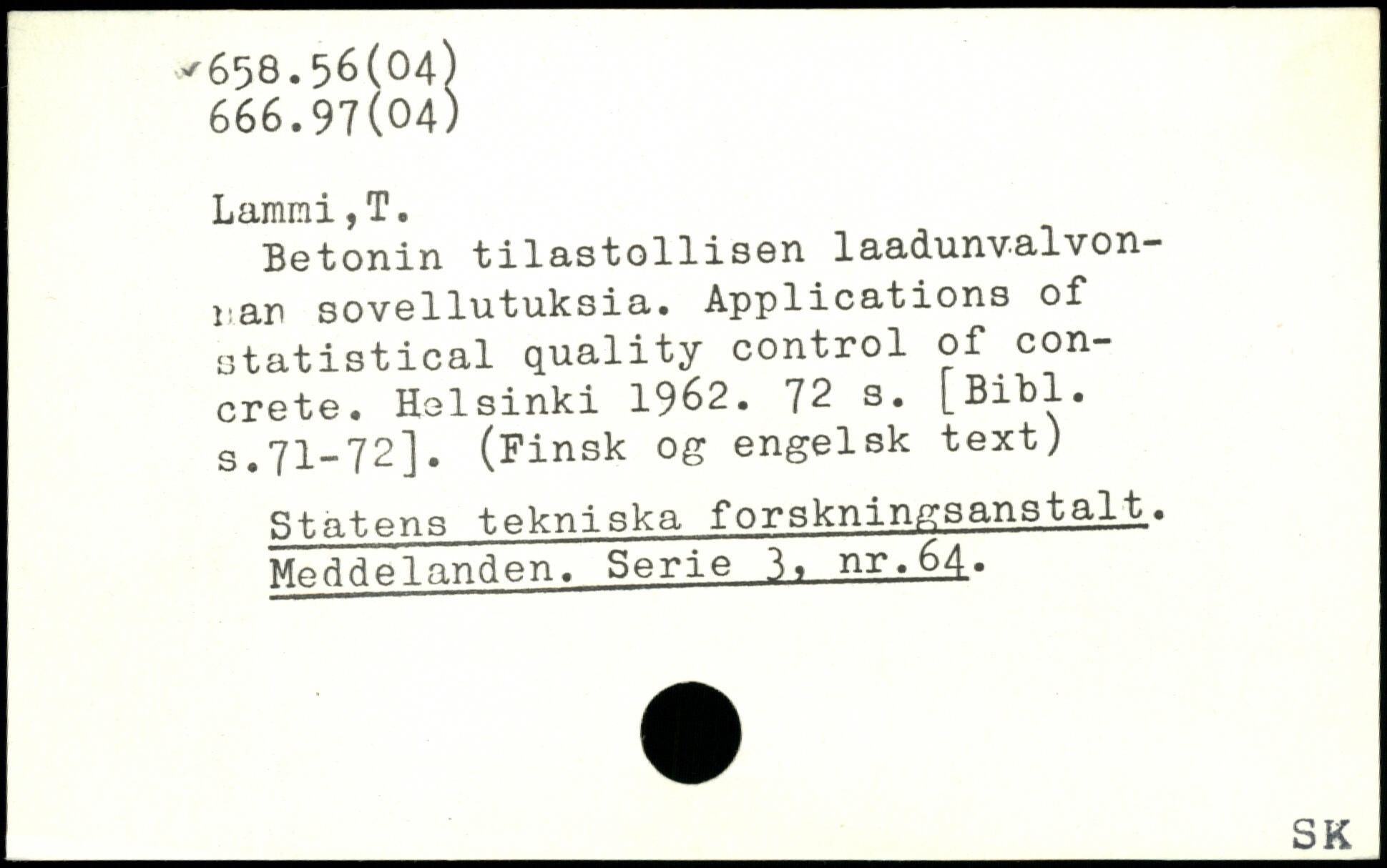 658.56(04)
666.97(04)

Lammi,T.

Betonin tilastollisen laadunvalvonnan sovellutuksia. Applications of statistical quality control of concrete. Helsinki 1962. 72 s. [Bibl. s.71-72]. (Finsk og engelsk text)

Statens tekniska forskningsanstalt. Meddelanden. Serie 3, nr.64.

SK